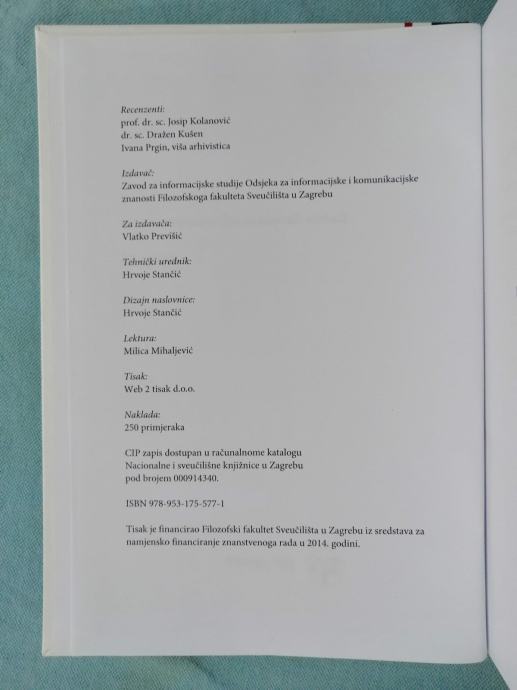 Recenzenti:
prof. dr. sc. Josip Kolanović
dr. sc. Dražen Kušen
Ivana Prgin, viša arhivistica

Izdavač:
Zavod za informacijske studije Odsjeka za informacijske i komunikacijske znanosti Filozofskoga fakulteta Sveučilišta u Zagrebu

Za izdavača:
Vlatko Previšić

Tehnički urednik:
Hrvoje Stančić

Dizajn naslovnice:
Hrvoje Stančić

Lektura:
Milica Mihaljević

Tisak:
Web 2 tisak d.o.o.

Naklada:
250 primjeraka

CIP zapis dostupan u računalnome katalogu
Nacionalne i sveučilišne knjižnice u Zagrebu
pod brojem 000914340.

ISBN 978-953-175-577-1

Tisak je financirao Filozofski fakultet Sveučilišta u Zagrebu iz sredstava za namjensko financiranje znanstvenoga rada u 2014. godini.